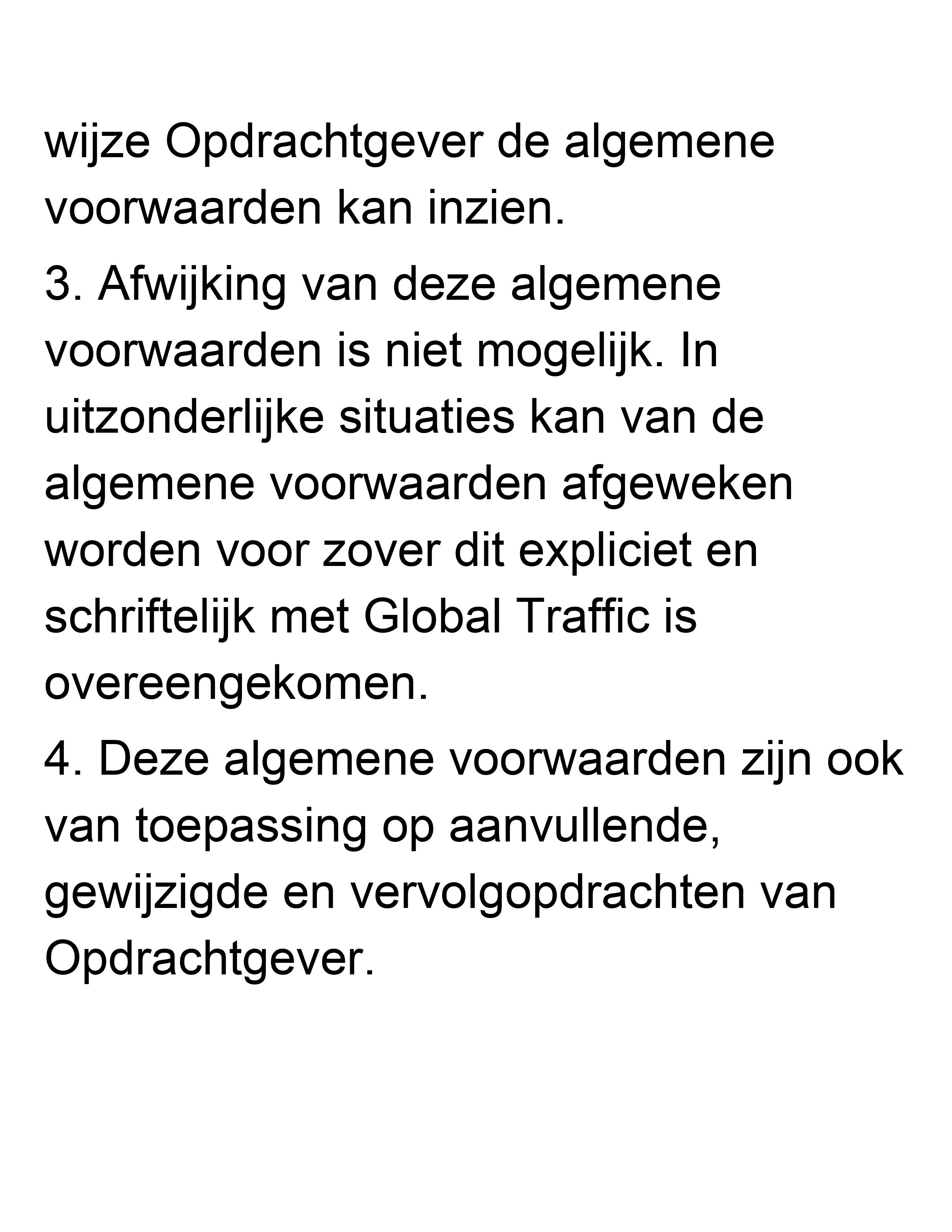 wijze Opdrachtgever de algemene voorwaarden kan inzien.

3. Afwijking van deze algemene voorwaarden is niet mogelijk. In uitzonderlijke situaties kan van de algemene voorwaarden afgeweken worden voor zover dit expliciet en schriftelijk met Global Traffic is overeengekomen.

4. Deze algemene voorwaarden zijn ook van toepassing op aanvullende, gewijzigde en vervolgopdrachten van Opdrachtgever.